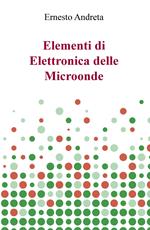 Ernesto Andreta

Elementi di Elettronica delle Microonde